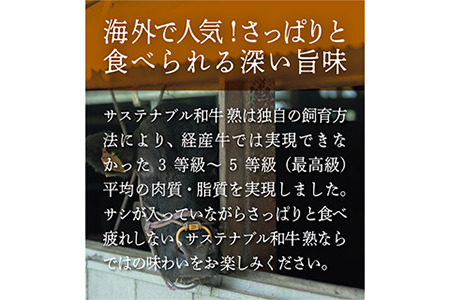 海外で人気！さっぱりと食べられる深い旨味

サステナブル和牛 熟は独自の飼育方法により、経産牛では実現できなかった 3 等級～ 5 等級（最高級）平均の肉質・脂質を実現しました。サシが入っていながらさっぱりと食べ疲れしない、サステナブル和牛 熟ならではの味わいをお楽しみください。